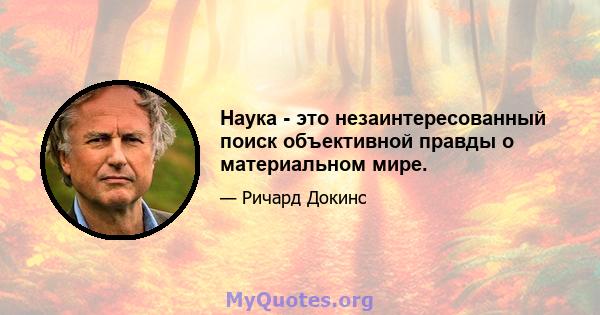 Наука - это незаинтересованный поиск объективной правды о материальном мире.

— Ричард Докинс

MyQuotes.org